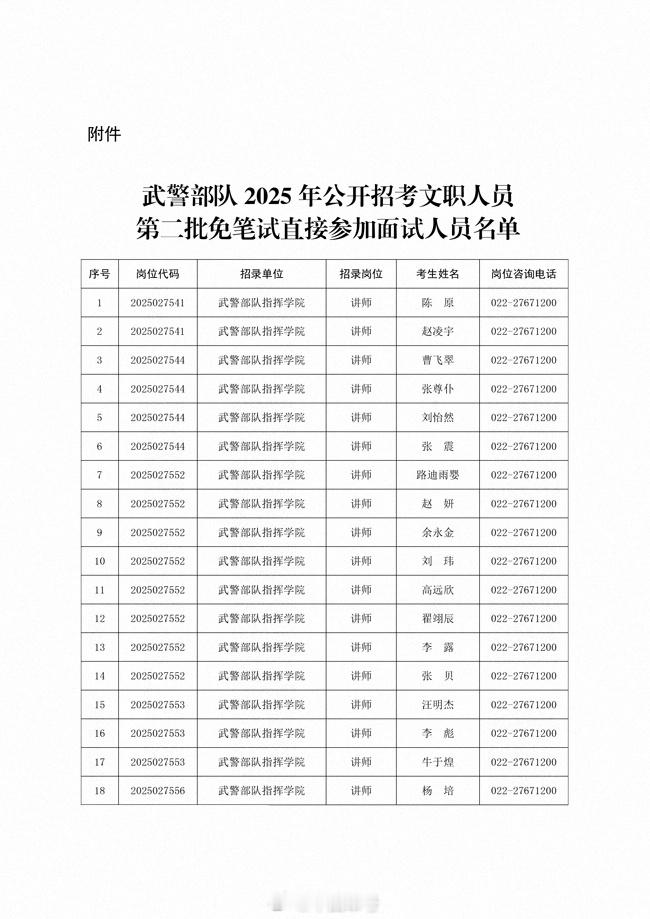 附件

武警部队 2025 年公开招考文职人员
第二批免笔试直接参加面试人员名单

| 序号 | 岗位代码 | 招录单位 | 招录岗位 | 考生姓名 | 岗位咨询电话 |
|---|---|---|---|---|---|
| 1 | 2025027541 | 武警部队指挥学院 | 讲师 | 陈　原 | 022-27671200 |
| 2 | 2025027541 | 武警部队指挥学院 | 讲师 | 赵凌宇 | 022-27671200 |
| 3 | 2025027544 | 武警部队指挥学院 | 讲师 | 曹飞翠 | 022-27671200 |
| 4 | 2025027544 | 武警部队指挥学院 | 讲师 | 张尊仆 | 022-27671200 |
| 5 | 2025027544 | 武警部队指挥学院 | 讲师 | 刘怡然 | 022-27671200 |
| 6 | 2025027544 | 武警部队指挥学院 | 讲师 | 张　震 | 022-27671200 |
| 7 | 2025027552 | 武警部队指挥学院 | 讲师 | 路迪雨婴 | 022-27671200 |
| 8 | 2025027552 | 武警部队指挥学院 | 讲师 | 赵　妍 | 022-27671200 |
| 9 | 2025027552 | 武警部队指挥学院 | 讲师 | 余永金 | 022-27671200 |
| 10 | 2025027552 | 武警部队指挥学院 | 讲师 | 刘　玮 | 022-27671200 |
| 11 | 2025027552 | 武警部队指挥学院 | 讲师 | 高远欣 | 022-27671200 |
| 12 | 2025027552 | 武警部队指挥学院 | 讲师 | 翟翊辰 | 022-27671200 |
| 13 | 2025027552 | 武警部队指挥学院 | 讲师 | 李　露 | 022-27671200 |
| 14 | 2025027552 | 武警部队指挥学院 | 讲师 | 张　贝 | 022-27671200 |
| 15 | 2025027553 | 武警部队指挥学院 | 讲师 | 汪明杰 | 022-27671200 |
| 16 | 2025027553 | 武警部队指挥学院 | 讲师 | 李　彪 | 022-27671200 |
| 17 | 2025027553 | 武警部队指挥学院 | 讲师 | 牛于煌 | 022-27671200 |
| 18 | 2025027556 | 武警部队指挥学院 | 讲师 | 杨　培 | 022-27671200 |